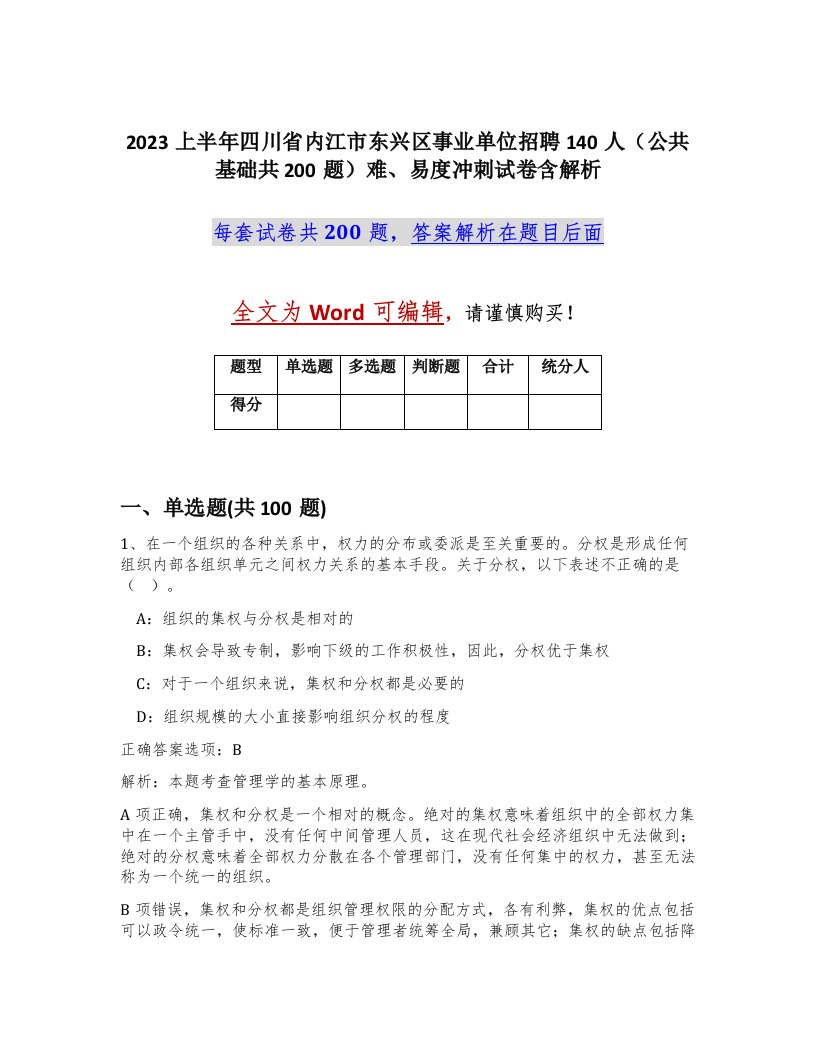 2023 上半年四川省内江市东兴区事业单位招聘 140 人（公共基础共 200 题）难、易度冲刺试卷含解析

每套试卷共 200 题，答案解析在题目后面

全文为 Word 可编辑，请谨慎购买！

| 题型 | 单选题 | 多选题 | 判断题 | 合计 | 统分人 |
|---|---|---|---|---|---|
| 得分 | | | | | |

一、单选题(共 100 题)

1、在一个组织的各种关系中，权力的分布或委派是至关重要的。分权是形成任何组织内部各组织单元之间权力关系的基本手段。关于分权，以下表述不正确的是（ ）。

A：组织的集权与分权是相对的

B：集权会导致专制，影响下级的工作积极性，因此，分权优于集权

C：对于一个组织来说，集权和分权都是必要的

D：组织规模的大小直接影响组织分权的程度

正确答案选项：B

解析：本题考查管理学的基本原理。

A 项正确，集权和分权是一个相对的概念。绝对的集权意味着组织中的全部权力集中在一个主管手中，没有任何中间管理人员，这在现代社会经济组织中无法做到；绝对的分权意味着全部权力分散在各个管理部门，没有任何集中的权力，甚至无法称为一个统一的组织。

B 项错误，集权和分权都是组织管理权限的分配方式，各有利弊，集权的优点包括可以政令统一，使标准一致，便于管理者统筹全局，兼顾其它；集权的缺点包括降